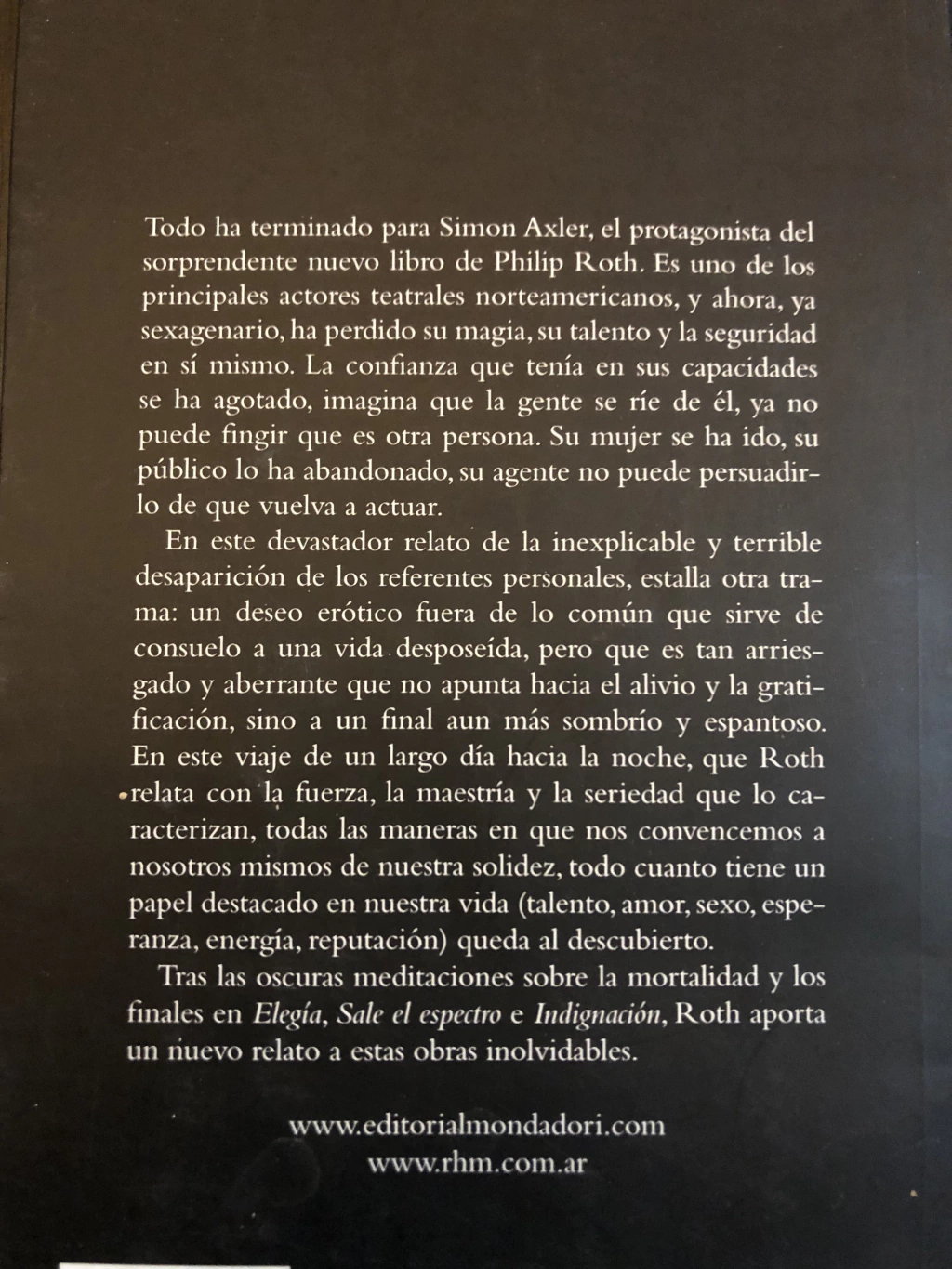 Todo ha terminado para Simon Axler, el protagonista del sorprendente nuevo libro de Philip Roth. Es uno de los principales actores teatrales norteamericanos, y ahora, ya sexagenario, ha perdido su magia, su talento y la seguridad en sí mismo. La confianza que tenía en sus capacidades se ha agotado, imagina que la gente se ríe de él, ya no puede fingir que es otra persona. Su mujer se ha ido, su público lo ha abandonado, su agente no puede persuadirlo de que vuelva a actuar.

En este devastador relato de la inexplicable y terrible desaparición de los referentes personales, estalla otra trama: un deseo erótico fuera de lo común que sirve de consuelo a una vida desposeída, pero que es tan arriesgado y aberrante que no apunta hacia el alivio y la gratificación, sino a un final aun más sombrío y espantoso. En este viaje de un largo día hacia la noche, que Roth relata con la fuerza, la maestría y la seriedad que lo caracterizan, todas las maneras en que nos convencemos a nosotros mismos de nuestra solidez, todo cuanto tiene un papel destacado en nuestra vida (talento, amor, sexo, esperanza, energía, reputación) queda al descubierto.

Tras las oscuras meditaciones sobre la mortalidad y los finales en Elegía, Sale el espectro e Indignación, Roth aporta un nuevo relato a estas obras inolvidables.

www.editorialmondadori.com
www.rhm.com.ar